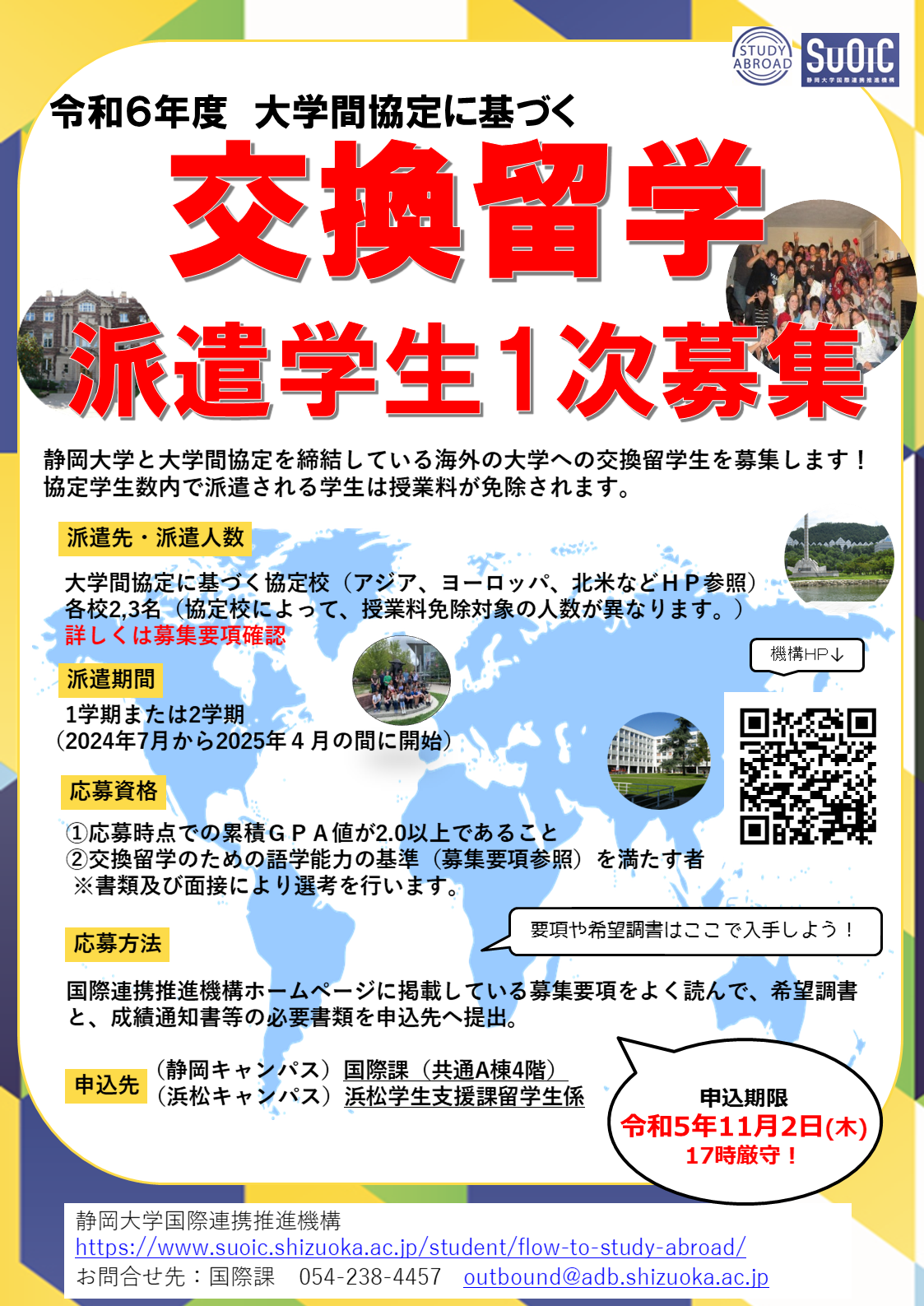 STUDY ABROAD

SuOIC
静岡大学国際連携推進機構

令和6年度　大学間協定に基づく

交換留学

派遣学生1次募集

静岡大学と大学間協定を締結している海外の大学への交換留学生を募集します！
協定学生数内で派遣される学生は授業料が免除されます。

派遣先・派遣人数

大学間協定に基づく協定校（アジア、ヨーロッパ、北米などＨＰ参照）
各校2,3名（協定校によって、授業料免除対象の人数が異なります。）
詳しくは募集要項確認

機構HP↓

派遣期間

1学期または2学期
（2024年7月から2025年４月の間に開始）

応募資格

①応募時点での累積ＧＰＡ値が2.0以上であること
②交換留学のための語学能力の基準（募集要項参照）を満たす者
※書類及び面接により選考を行います。

要項や希望調書はここで入手しよう！

応募方法

国際連携推進機構ホームページに掲載している募集要項をよく読んで、希望調書と、成績通知書等の必要書類を申込先へ提出。

申込先
（静岡キャンパス）国際課（共通A棟4階）
（浜松キャンパス）浜松学生支援課留学生係

申込期限
令和5年11月2日(木)
17時厳守！

静岡大学国際連携推進機構
https://www.suoic.shizuoka.ac.jp/student/flow-to-study-abroad/
お問合せ先：国際課　054-238-4457　outbound@adb.shizuoka.ac.jp